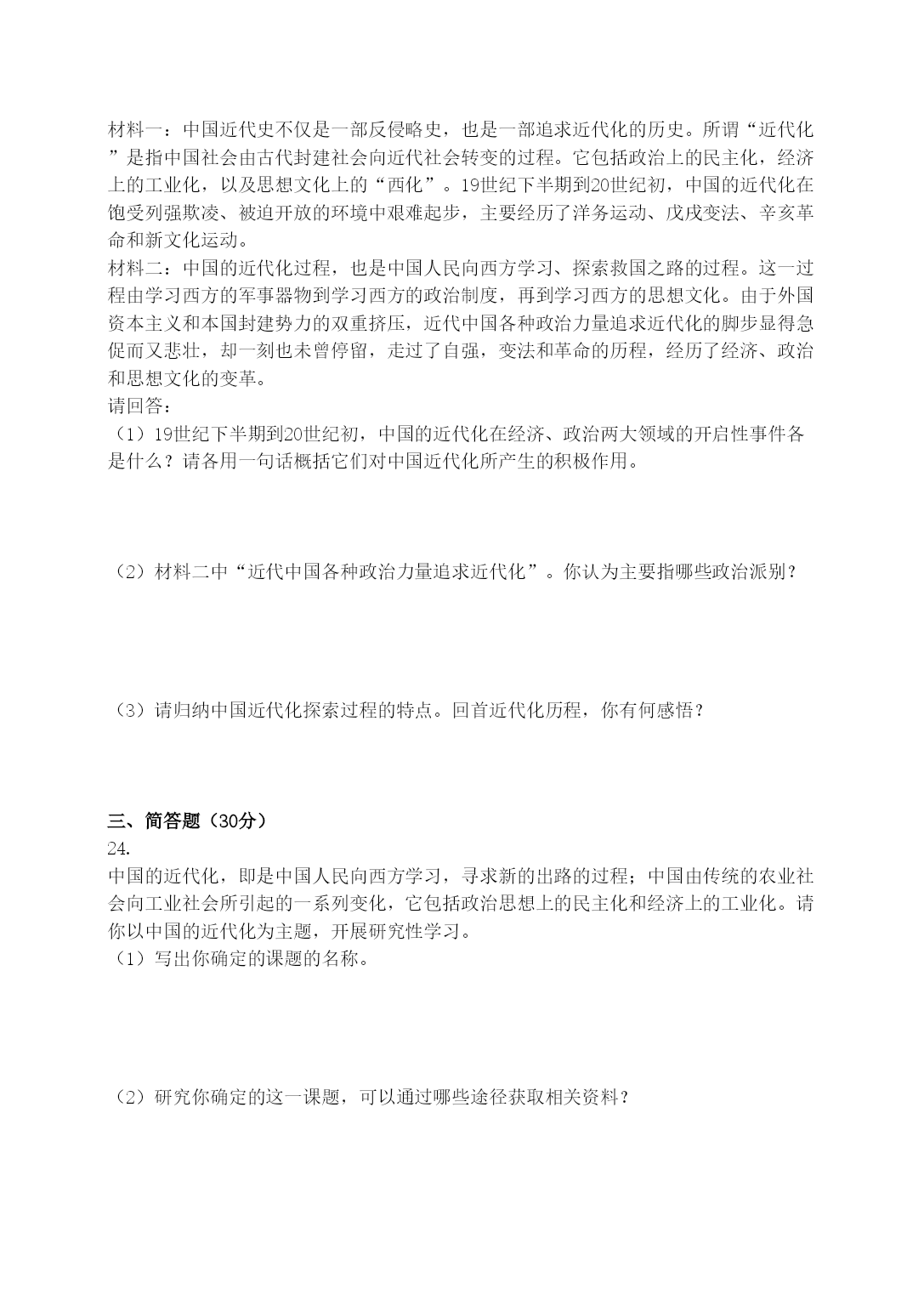 材料一：中国近代史不仅是一部反侵略史，也是一部追求近代化的历史。所谓“近代化”是指中国社会由古代封建社会向近代社会转变的过程。它包括政治上的民主化，经济上的工业化，以及思想文化上的“西化”。19世纪下半期到20世纪初，中国的近代化在饱受列强欺凌、被迫开放的环境中艰难起步，主要经历了洋务运动、戊戌变法、辛亥革命和新文化运动。
材料二：中国的近代化过程，也是中国人民向西方学习、探索救国之路的过程。这一过程由学习西方的军事器物到学习西方的政治制度，再到学习西方的思想文化。由于外国资本主义和本国封建势力的双重挤压，近代中国各种政治力量追求近代化的脚步显得急促而又悲壮，却一刻也未曾停留，走过了自强，变法和革命的历程，经历了经济、政治和思想文化的变革。
请回答：
（1）19世纪下半期到20世纪初，中国的近代化在经济、政治两大领域的开启性事件各是什么？请各用一句话概括它们对中国近代化所产生的积极作用。

（2）材料二中“近代中国各种政治力量追求近代化”。你认为主要指哪些政治派别？

（3）请归纳中国近代化探索过程的特点。回首近代化历程，你有何感悟？

三、简答题（30分）
24.
中国的近代化，即是中国人民向西方学习，寻求新的出路的过程；中国由传统的农业社会向工业社会所引起的一系列变化，它包括政治思想上的民主化和经济上的工业化。请你以中国的近代化为主题，开展研究性学习。
（1）写出你确定的课题的名称。

（2）研究你确定的这一课题，可以通过哪些途径获取相关资料？